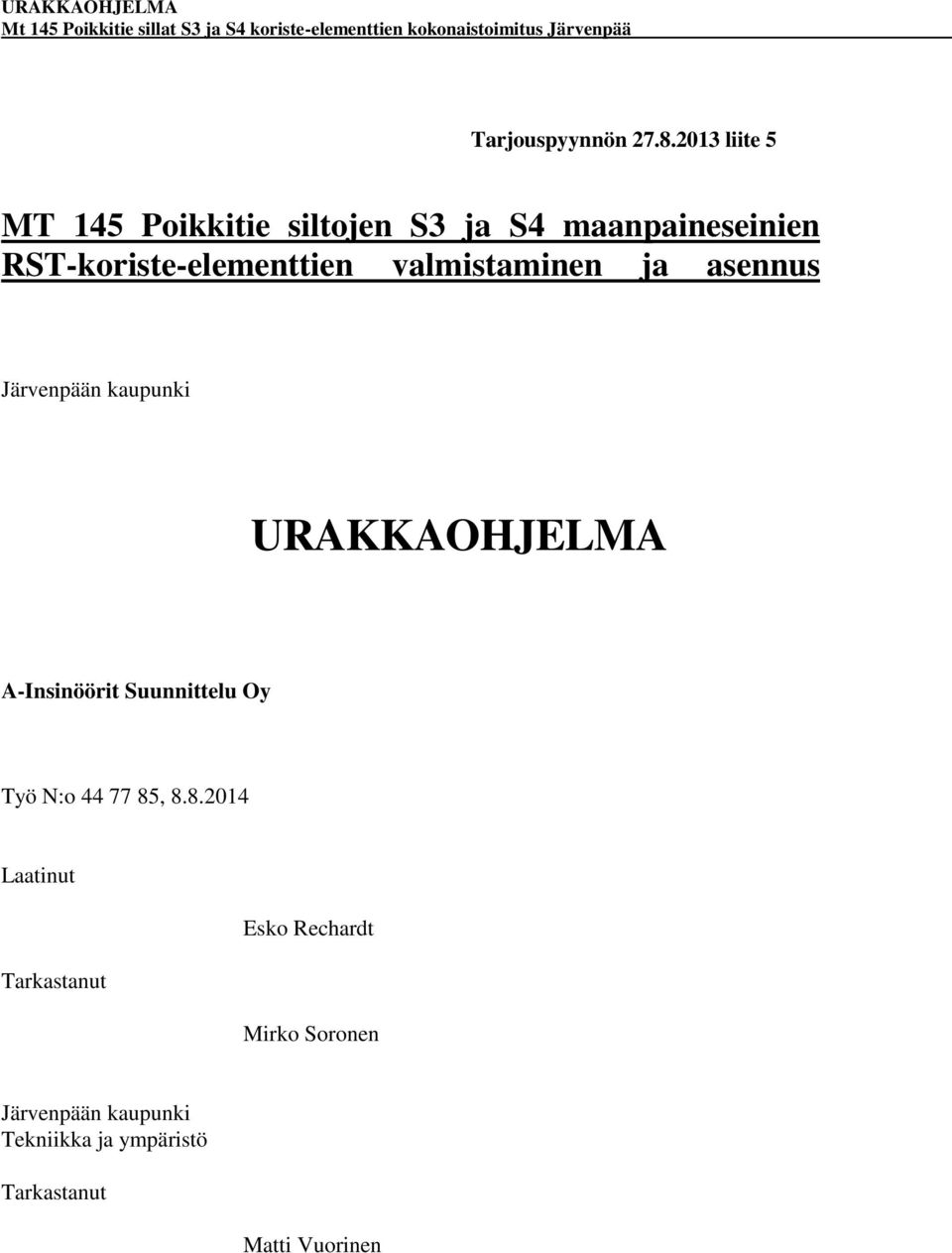 URAKKAOHJELMA
Mt 145 Poikkitie sillat S3 ja S4 koriste-elementtien kokonaistoimitus Järvenpää

Tarjouspyynnön 27.8.2013 liite 5

MT 145 Poikkitie siltojen S3 ja S4 maanpaineseinien RST-koriste-elementtien valmistaminen ja asennus

Järvenpään kaupunki

URAKKAOHJELMA

A-Insinöörit Suunnittelu Oy

Työ N:o 44 77 85, 8.8.2014

Laatinut

Esko Rechardt

Tarkastanut

Mirko Soronen

Järvenpään kaupunki
Tekniikka ja ympäristö

Tarkastanut

Matti Vuorinen